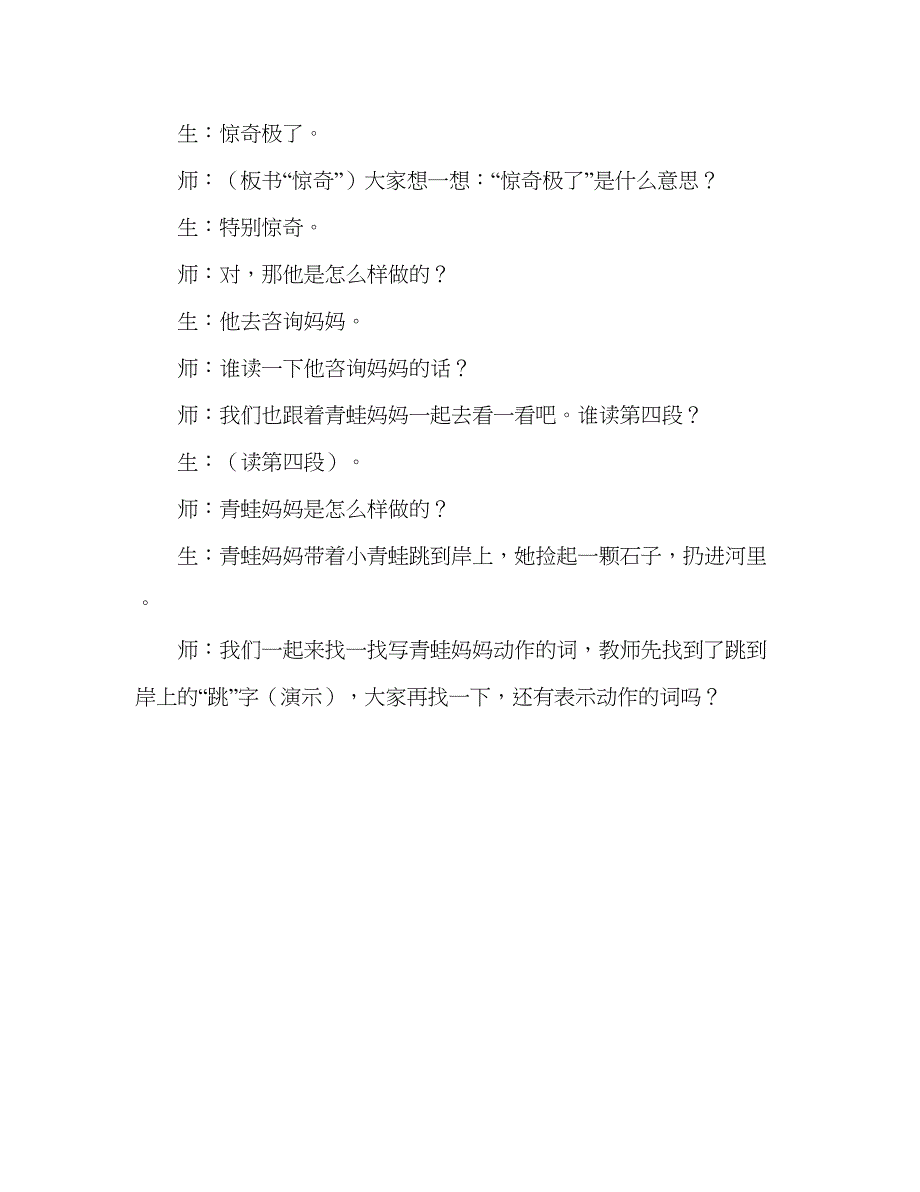 生：惊奇极了。

师：（板书“惊奇”）大家想一想：“惊奇极了”是什么意思？

生：特别惊奇。

师：对，那他是怎么样做的？

生：他去咨询妈妈。

师：谁读一下他咨询妈妈的话？

师：我们也跟着青蛙妈妈一起去看一看吧。谁读第四段？

生：（读第四段）。

师：青蛙妈妈是怎么样做的？

生：青蛙妈妈带着小青蛙跳到岸上，她捡起一颗石子，扔进河里。

师：我们一起来找一找写青蛙妈妈动作的词，教师先找到了跳到岸上的“跳”字（演示），大家再找一下，还有表示动作的词吗？